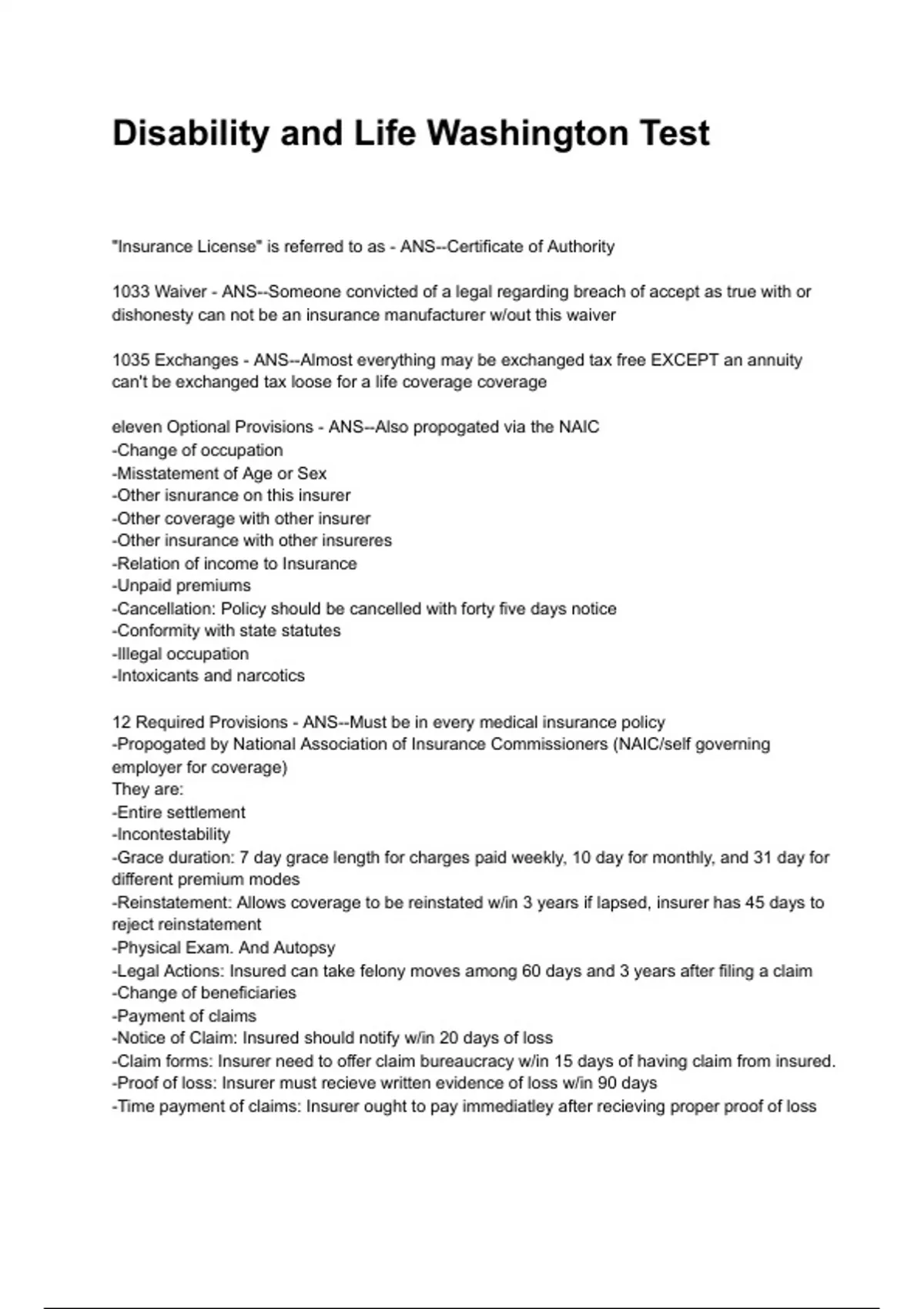 Disability and Life Washington Test

"Insurance License" is referred to as - ANS--Certificate of Authority

1033 Waiver - ANS--Someone convicted of a legal regarding breach of accept as true with or dishonesty can not be an insurance manufacturer w/out this waiver

1035 Exchanges - ANS--Almost everything may be exchanged tax free EXCEPT an annuity can't be exchanged tax loose for a life coverage coverage

eleven Optional Provisions - ANS--Also propogated via the NAIC
-Change of occupation
-Misstatement of Age or Sex
-Other isnurance on this insurer
-Other coverage with other insurer
-Other insurance with other insureres
-Relation of income to Insurance
-Unpaid premiums
-Cancellation: Policy should be cancelled with forty five days notice
-Conformity with state statutes
-Illegal occupation
-Intoxicants and narcotics

12 Required Provisions - ANS--Must be in every medical insurance policy
-Propogated by National Association of Insurance Commissioners (NAIC/self governing employer for coverage)
They are:
-Entire settlement
-Incontestability
-Grace duration: 7 day grace length for charges paid weekly, 10 day for monthly, and 31 day for different premium modes
-Reinstatement: Allows coverage to be reinstated w/in 3 years if lapsed, insurer has 45 days to reject reinstatement
-Physical Exam. And Autopsy
-Legal Actions: Insured can take felony moves among 60 days and 3 years after filing a claim
-Change of beneficiaries
-Payment of claims
-Notice of Claim: Insured should notify w/in 20 days of loss
-Claim forms: Insurer need to offer claim bureaucracy w/in 15 days of having claim from insured.
-Proof of loss: Insurer must recieve written evidence of loss w/in 90 days
-Time payment of claims: Insurer ought to pay immediatley after recieving proper proof of loss